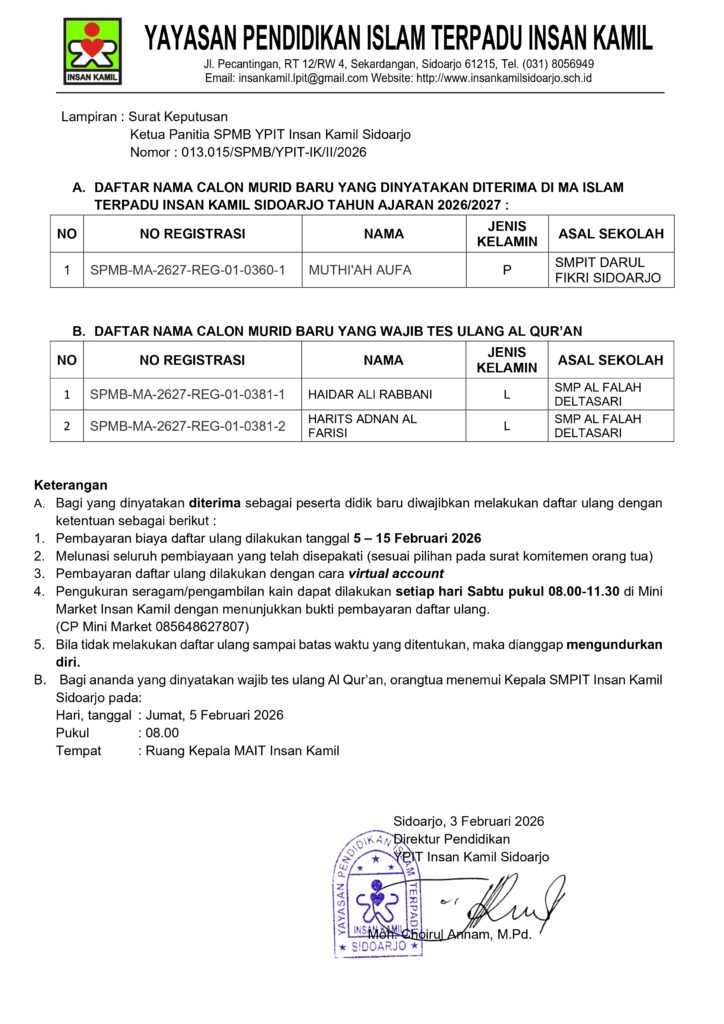 INSAN KAMIL

YAYASAN PENDIDIKAN ISLAM TERPADU INSAN KAMIL
Jl. Pecantingan, RT 12/RW 4, Sekardangan, Sidoarjo 61215, Tel. (031) 8056949
Email: insankamil.lpit@gmail.com Website: http://www.insankamilsidoarjo.sch.id

Lampiran : Surat Keputusan
Ketua Panitia SPMB YPIT Insan Kamil Sidoarjo
Nomor : 013.015/SPMB/YPIT-IK/II/2026

A. DAFTAR NAMA CALON MURID BARU YANG DINYATAKAN DITERIMA DI MA ISLAM TERPADU INSAN KAMIL SIDOARJO TAHUN AJARAN 2026/2027 :

| NO | NO REGISTRASI | NAMA | JENIS KELAMIN | ASAL SEKOLAH |
|---|---|---|---|---|
| 1 | SPMB-MA-2627-REG-01-0360-1 | MUTHI'AH AUFA | P | SMPIT DARUL FIKRI SIDOARJO |

B. DAFTAR NAMA CALON MURID BARU YANG WAJIB TES ULANG AL QUR'AN

| NO | NO REGISTRASI | NAMA | JENIS KELAMIN | ASAL SEKOLAH |
|---|---|---|---|---|
| 1 | SPMB-MA-2627-REG-01-0381-1 | HAIDAR ALI RABBANI | L | SMP AL FALAH DELTASARI |
| 2 | SPMB-MA-2627-REG-01-0381-2 | HARITS ADNAN AL FARISI | L | SMP AL FALAH DELTASARI |

Keterangan
A. Bagi yang dinyatakan diterima sebagai peserta didik baru diwajibkan melakukan daftar ulang dengan ketentuan sebagai berikut :
1. Pembayaran biaya daftar ulang dilakukan tanggal 5 – 15 Februari 2026
2. Melunasi seluruh pembiayaan yang telah disepakati (sesuai pilihan pada surat komitemen orang tua)
3. Pembayaran daftar ulang dilakukan dengan cara virtual account
4. Pengukuran seragam/pengambilan kain dapat dilakukan setiap hari Sabtu pukul 08.00-11.30 di Mini Market Insan Kamil dengan menunjukkan bukti pembayaran daftar ulang.
(CP Mini Market 085648627807)
5. Bila tidak melakukan daftar ulang sampai batas waktu yang ditentukan, maka dianggap mengundurkan diri.
B. Bagi ananda yang dinyatakan wajib tes ulang Al Qur'an, orangtua menemui Kepala SMPIT Insan Kamil Sidoarjo pada:
Hari, tanggal : Jumat, 5 Februari 2026
Pukul : 08.00
Tempat : Ruang Kepala MAIT Insan Kamil

Sidoarjo, 3 Februari 2026
Direktur Pendidikan
YPIT Insan Kamil Sidoarjo

YAYASAN PENDIDIKAN ISLAM TERPADU INSAN KAMIL SIDOARJO

Moh. Choirul Annam, M.Pd.